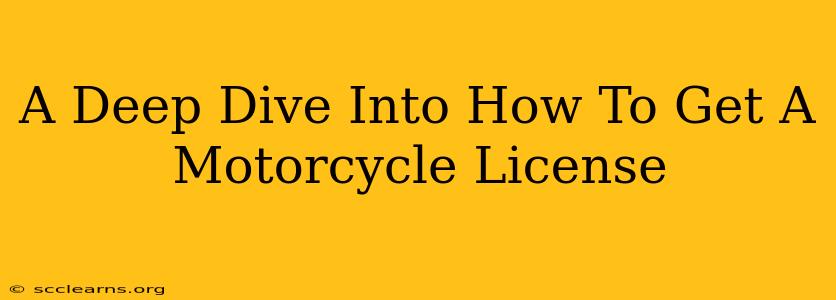 A Deep Dive Into How To Get A Motorcycle License

© scclearns.org